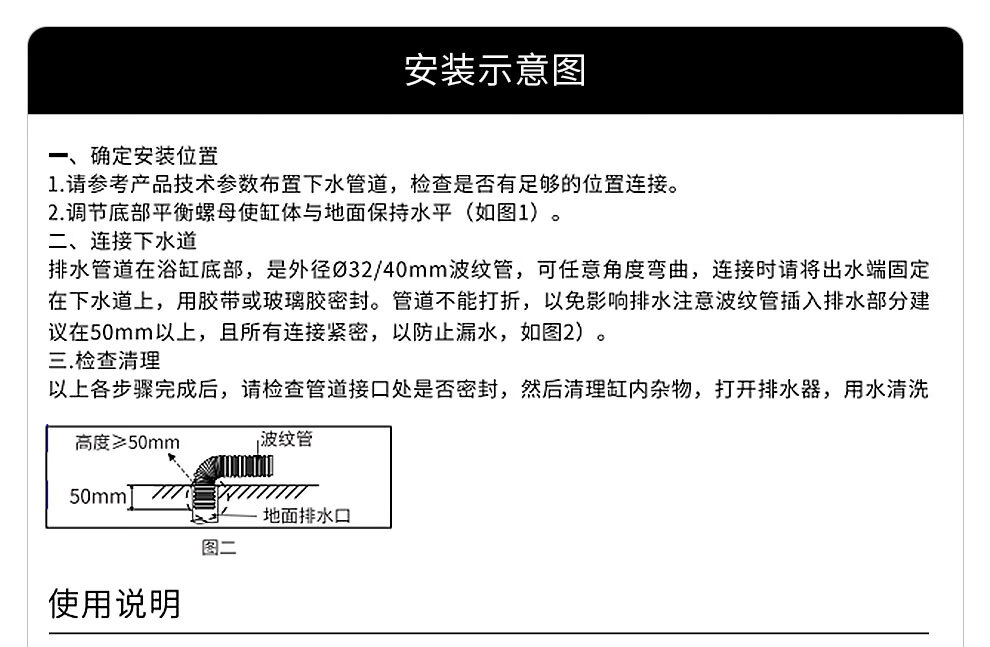 安装示意图

一、确定安装位置
1.请参考产品技术参数布置下水管道，检查是否有足够的位置连接。
2.调节底部平衡螺母使缸体与地面保持水平（如图1）。
二、连接下水道
排水管道在浴缸底部，是外径Ø32/40mm波纹管，可任意角度弯曲，连接时请将出水端固定在下水道上，用胶带或玻璃胶密封。管道不能打折，以免影响排水注意波纹管插入排水部分建议在50mm以上，且所有连接紧密，以防止漏水，如图2）。
三.检查清理
以上各步骤完成后，请检查管道接口处是否密封，然后清理缸内杂物，打开排水器，用水清洗

高度≥50mm
波纹管
50mm
地面排水口
图二

使用说明